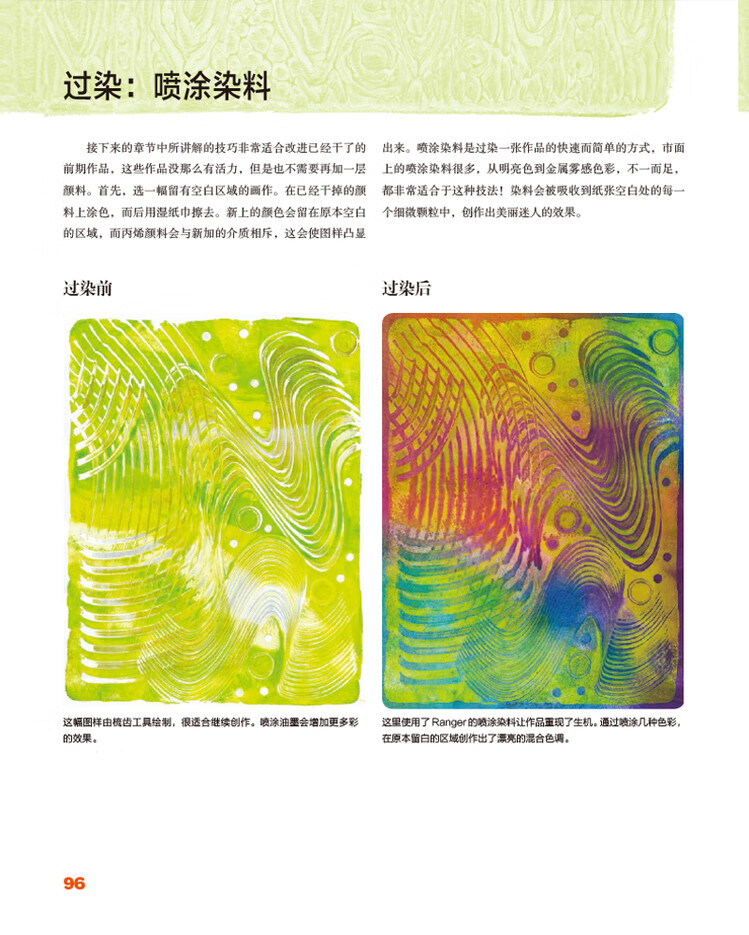 过染：喷涂染料

接下来的章节中所讲解的技巧非常适合改进已经干了的前期作品，这些作品没那么有活力，但是也不需要再加一层颜料。首先，选一幅留有空白区域的画作。在已经干掉的颜料上涂色，而后用湿纸巾擦去。新上的颜色会留在原本空白的区域，而丙烯颜料会与新加的介质相斥，这会使图样凸显出来。喷涂染料是过染一张作品的快速而简单的方式，市面上的喷涂染料很多，从明亮色到金属雾感色彩，不一而足，都非常适合于这种技法！染料会被吸收到纸张空白处的每一个细微颗粒中，创作出美丽迷人的效果。

过染前

这幅图样由梳齿工具绘制，很适合继续创作。喷涂油墨会增加更多彩的效果。

过染后

这里使用了Ranger的喷涂染料让作品重现了生机。通过喷涂几种色彩，在原本留白的区域创作出了漂亮的混合色调。

96